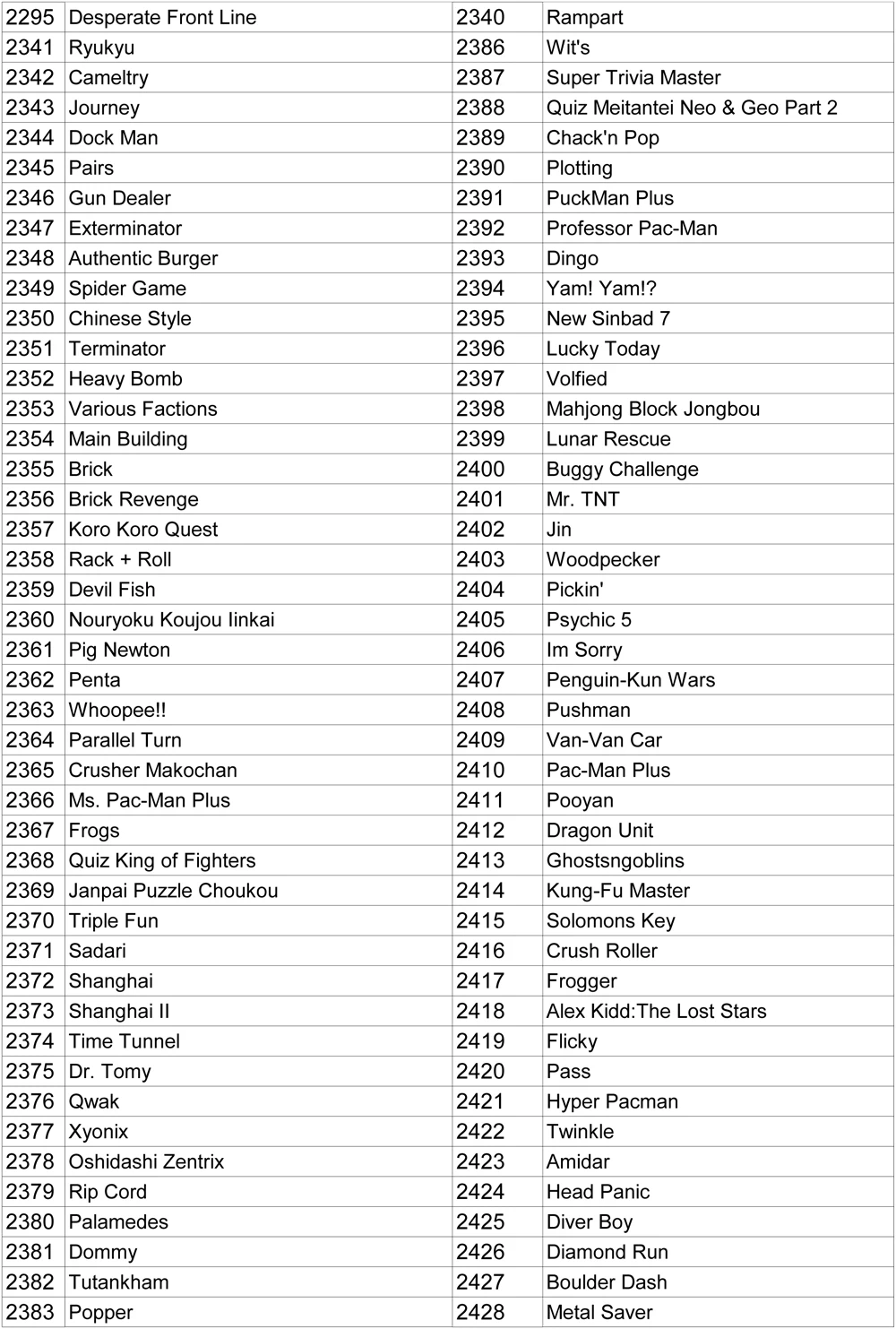 | 2295 | Desperate Front Line | 2340 | Rampart |
|---|---|---|---|
| 2341 | Ryukyu | 2386 | Wit's |
| 2342 | Cameltry | 2387 | Super Trivia Master |
| 2343 | Journey | 2388 | Quiz Meitantei Neo & Geo Part 2 |
| 2344 | Dock Man | 2389 | Chack'n Pop |
| 2345 | Pairs | 2390 | Plotting |
| 2346 | Gun Dealer | 2391 | PuckMan Plus |
| 2347 | Exterminator | 2392 | Professor Pac-Man |
| 2348 | Authentic Burger | 2393 | Dingo |
| 2349 | Spider Game | 2394 | Yam! Yam!? |
| 2350 | Chinese Style | 2395 | New Sinbad 7 |
| 2351 | Terminator | 2396 | Lucky Today |
| 2352 | Heavy Bomb | 2397 | Volfied |
| 2353 | Various Factions | 2398 | Mahjong Block Jongbou |
| 2354 | Main Building | 2399 | Lunar Rescue |
| 2355 | Brick | 2400 | Buggy Challenge |
| 2356 | Brick Revenge | 2401 | Mr. TNT |
| 2357 | Koro Koro Quest | 2402 | Jin |
| 2358 | Rack + Roll | 2403 | Woodpecker |
| 2359 | Devil Fish | 2404 | Pickin' |
| 2360 | Nouryoku Koujou Iinkai | 2405 | Psychic 5 |
| 2361 | Pig Newton | 2406 | Im Sorry |
| 2362 | Penta | 2407 | Penguin-Kun Wars |
| 2363 | Whoopee!! | 2408 | Pushman |
| 2364 | Parallel Turn | 2409 | Van-Van Car |
| 2365 | Crusher Makochan | 2410 | Pac-Man Plus |
| 2366 | Ms. Pac-Man Plus | 2411 | Pooyan |
| 2367 | Frogs | 2412 | Dragon Unit |
| 2368 | Quiz King of Fighters | 2413 | Ghostsngoblins |
| 2369 | Janpai Puzzle Choukou | 2414 | Kung-Fu Master |
| 2370 | Triple Fun | 2415 | Solomons Key |
| 2371 | Sadari | 2416 | Crush Roller |
| 2372 | Shanghai | 2417 | Frogger |
| 2373 | Shanghai II | 2418 | Alex Kidd:The Lost Stars |
| 2374 | Time Tunnel | 2419 | Flicky |
| 2375 | Dr. Tomy | 2420 | Pass |
| 2376 | Qwak | 2421 | Hyper Pacman |
| 2377 | Xyonix | 2422 | Twinkle |
| 2378 | Oshidashi Zentrix | 2423 | Amidar |
| 2379 | Rip Cord | 2424 | Head Panic |
| 2380 | Palamedes | 2425 | Diver Boy |
| 2381 | Dommy | 2426 | Diamond Run |
| 2382 | Tutankham | 2427 | Boulder Dash |
| 2383 | Popper | 2428 | Metal Saver |